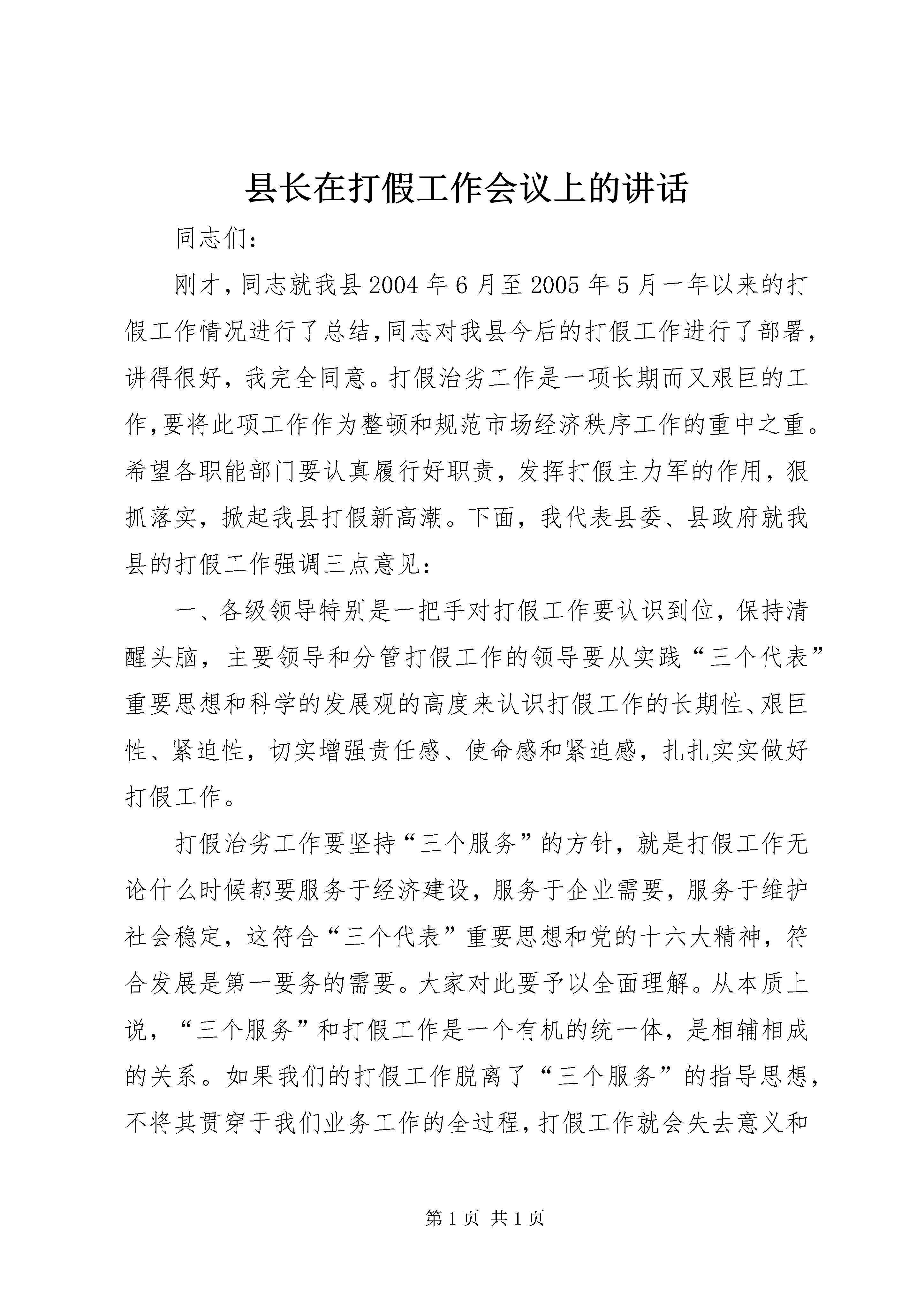 县长在打假工作会议上的讲话

同志们：

刚才，同志就我县2004年6月至2005年5月一年以来的打假工作情况进行了总结,同志对我县今后的打假工作进行了部署，讲得很好，我完全同意。打假治劣工作是一项长期而又艰巨的工作,要将此项工作作为整顿和规范市场经济秩序工作的重中之重。希望各职能部门要认真履行好职责，发挥打假主力军的作用，狠抓落实，掀起我县打假新高潮。下面，我代表县委、县政府就我县的打假工作强调三点意见：

一、各级领导特别是一把手对打假工作要认识到位，保持清醒头脑，主要领导和分管打假工作的领导要从实践“三个代表”重要思想和科学的发展观的高度来认识打假工作的长期性、艰巨性、紧迫性，切实增强责任感、使命感和紧迫感，扎扎实实做好打假工作。

打假治劣工作要坚持“三个服务”的方针，就是打假工作无论什么时候都要服务于经济建设，服务于企业需要，服务于维护社会稳定，这符合“三个代表”重要思想和党的十六大精神，符合发展是第一要务的需要。大家对此要予以全面理解。从本质上说，“三个服务”和打假工作是一个有机的统一体，是相辅相成的关系。如果我们的打假工作脱离了“三个服务”的指导思想，不将其贯穿于我们业务工作的全过程，打假工作就会失去意义和

第1页 共1页